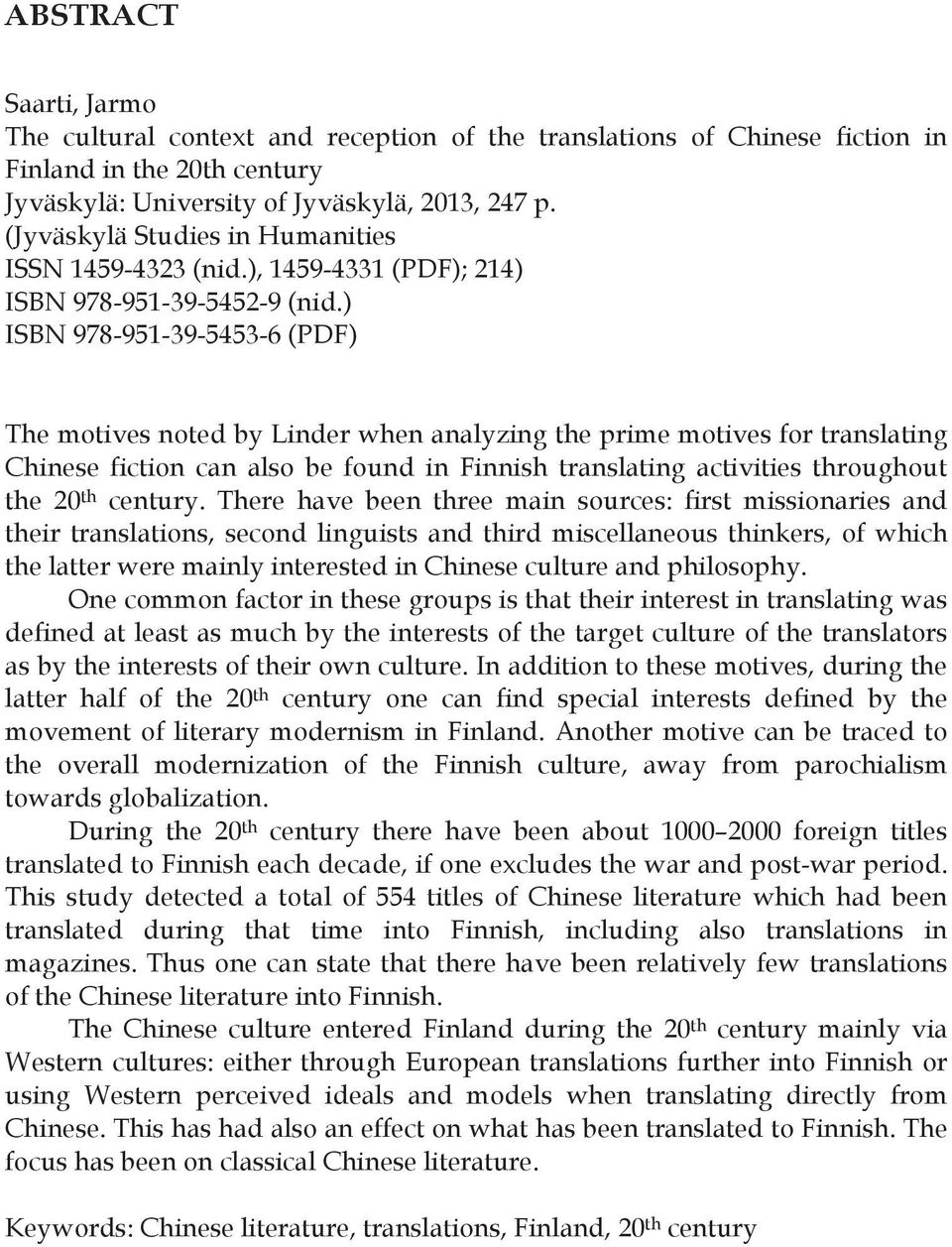 ABSTRACT

Saarti, Jarmo
The cultural context and reception of the translations of Chinese fiction in Finland in the 20th century
Jyväskylä: University of Jyväskylä, 2013, 247 p.
(Jyväskylä Studies in Humanities
ISSN 1459-4323 (nid.), 1459-4331 (PDF); 214)
ISBN 978-951-39-5452-9 (nid.)
ISBN 978-951-39-5453-6 (PDF)

The motives noted by Linder when analyzing the prime motives for translating Chinese fiction can also be found in Finnish translating activities throughout the 20$^{th}$ century. There have been three main sources: first missionaries and their translations, second linguists and third miscellaneous thinkers, of which the latter were mainly interested in Chinese culture and philosophy.

One common factor in these groups is that their interest in translating was defined at least as much by the interests of the target culture of the translators as by the interests of their own culture. In addition to these motives, during the latter half of the 20$^{th}$ century one can find special interests defined by the movement of literary modernism in Finland. Another motive can be traced to the overall modernization of the Finnish culture, away from parochialism towards globalization.

During the 20$^{th}$ century there have been about 1000–2000 foreign titles translated to Finnish each decade, if one excludes the war and post-war period. This study detected a total of 554 titles of Chinese literature which had been translated during that time into Finnish, including also translations in magazines. Thus one can state that there have been relatively few translations of the Chinese literature into Finnish.

The Chinese culture entered Finland during the 20$^{th}$ century mainly via Western cultures: either through European translations further into Finnish or using Western perceived ideals and models when translating directly from Chinese. This has had also an effect on what has been translated to Finnish. The focus has been on classical Chinese literature.

Keywords: Chinese literature, translations, Finland, 20$^{th}$ century